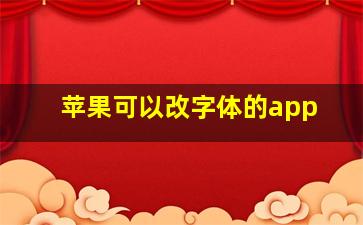 苹果可以改字体的app